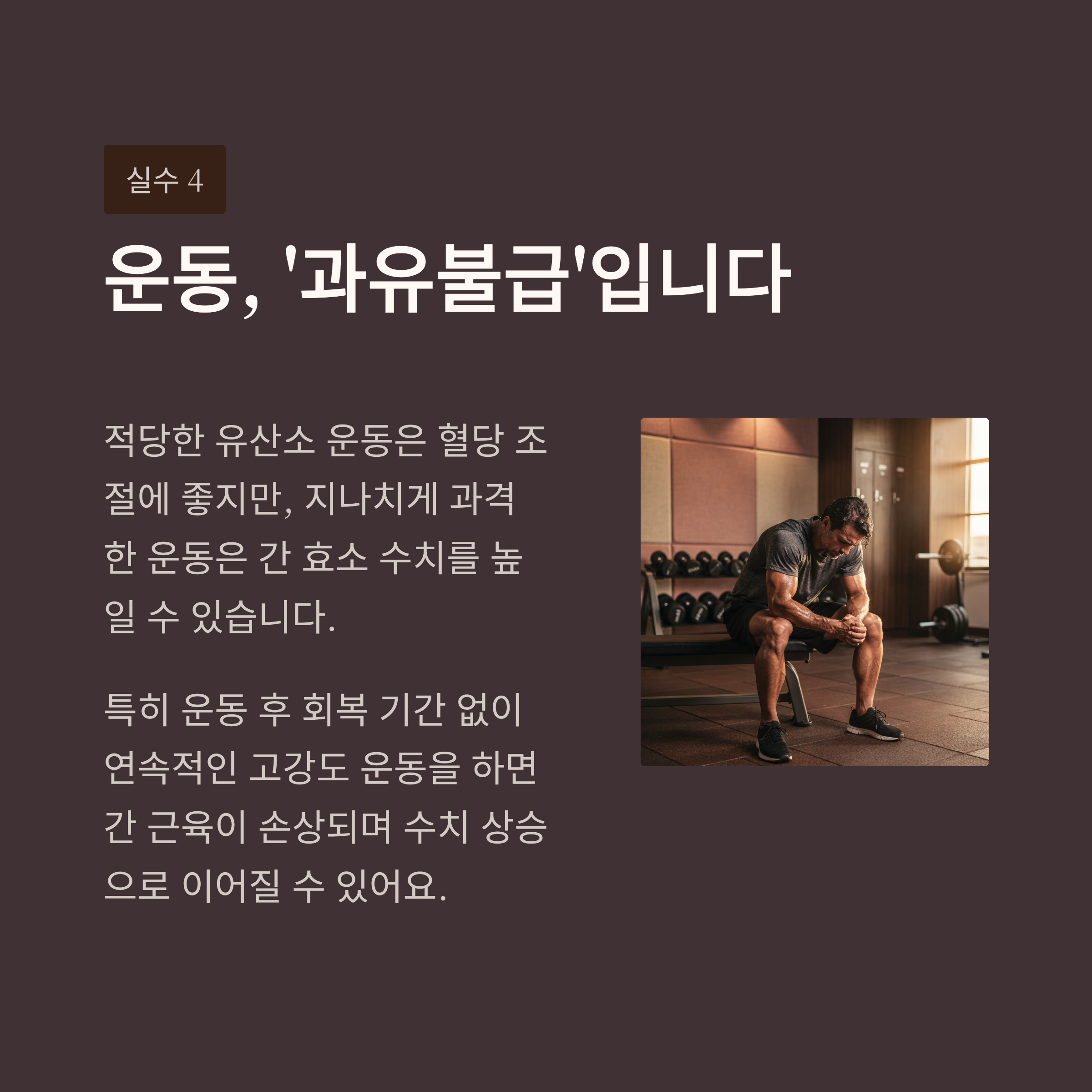 실수 4

운동, '과유불급'입니다

적당한 유산소 운동은 혈당 조절에 좋지만, 지나치게 과격한 운동은 간 효소 수치를 높일 수 있습니다.

특히 운동 후 회복 기간 없이 연속적인 고강도 운동을 하면 간 근육이 손상되며 수치 상승으로 이어질 수 있어요.